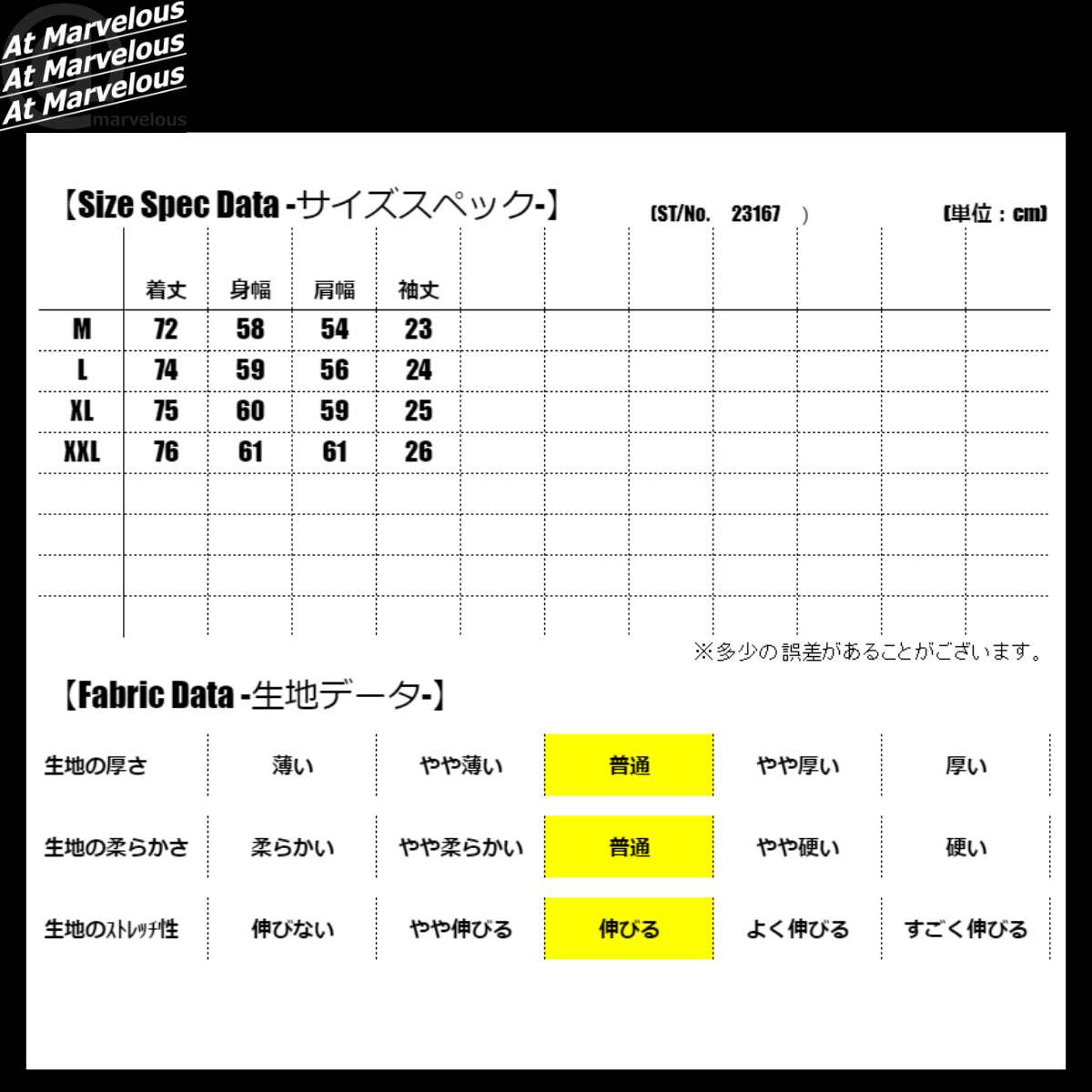 At Marvelous
At Marvelous
At Marvelous
marvelous

【Size Spec Data -サイズスペック-】 (ST/No. 23167 ) (単位：cm)

| | 着丈 | 身幅 | 肩幅 | 袖丈 |
|---|---|---|---|---|
| M | 72 | 58 | 54 | 23 |
| L | 74 | 59 | 56 | 24 |
| XL | 75 | 60 | 59 | 25 |
| XXL | 76 | 61 | 61 | 26 |

※多少の誤差があることがございます。

【Fabric Data -生地データ-】

| 生地の厚さ | 薄い | やや薄い | 普通 | やや厚い | 厚い |
|---|---|---|---|---|---|
| 生地の柔らかさ | 柔らかい | やや柔らかい | 普通 | やや硬い | 硬い |
| 生地のｽﾄﾚｯﾁ性 | 伸びない | やや伸びる | 伸びる | よく伸びる | すごく伸びる |